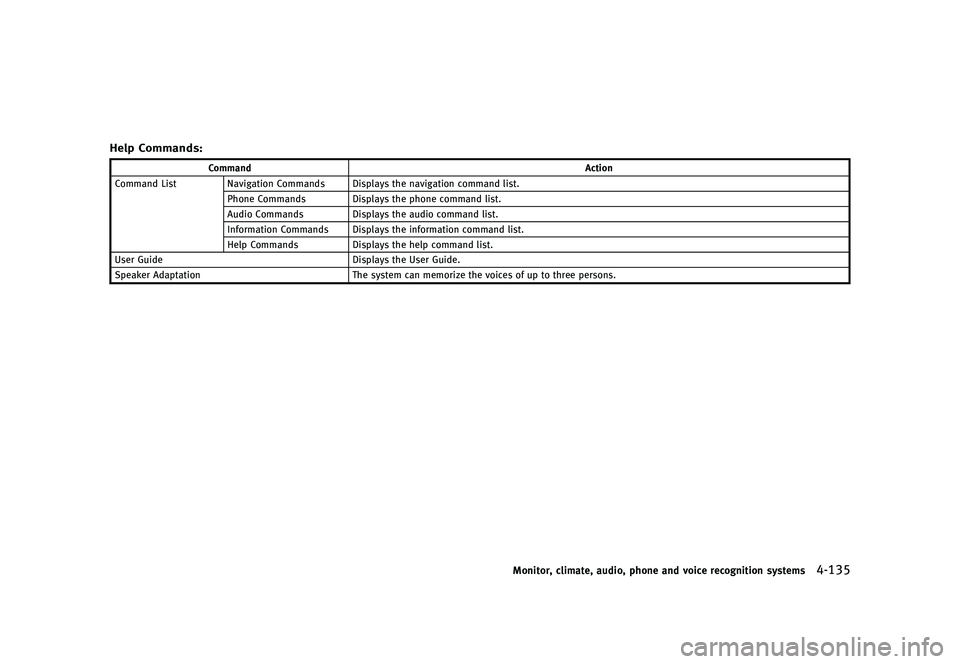 Help Commands:

| Command | | Action |
|---|---|---|
| Command List | Navigation Commands | Displays the navigation command list. |
| | Phone Commands | Displays the phone command list. |
| | Audio Commands | Displays the audio command list. |
| | Information Commands | Displays the information command list. |
| | Help Commands | Displays the help command list. |
| User Guide | | Displays the User Guide. |
| Speaker Adaptation | | The system can memorize the voices of up to three persons. |

Monitor, climate, audio, phone and voice recognition systems 4-135

carmanualsonline.info